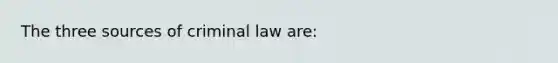 The three sources of criminal law are: